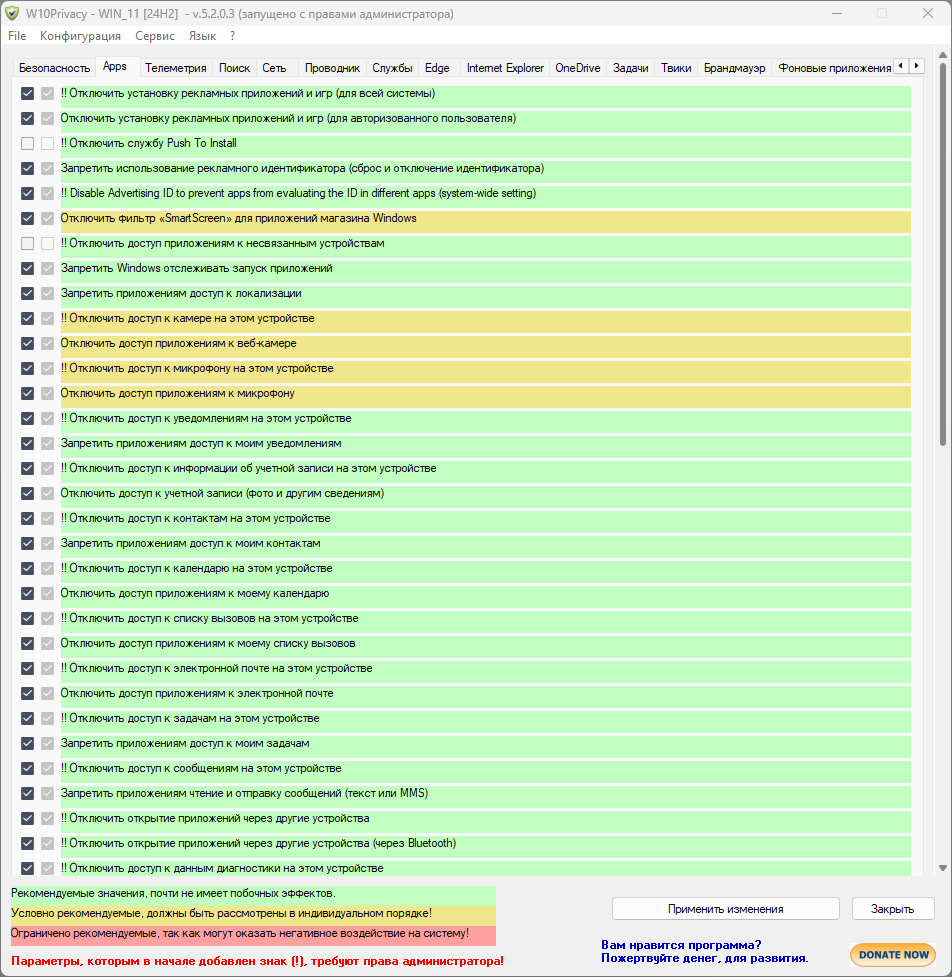 W10Privacy - WIN_11 [24H2] - v.5.2.0.3 (запущено с правами администратора)

File Конфигурация Сервис Язык ?

Безопасность Apps Телеметрия Поиск Сеть Проводник Службы Edge Internet Explorer OneDrive Задачи Твики Брандмауэр Фоновые приложения

!! Отключить установку рекламных приложений и игр (для всей системы)
Отключить установку рекламных приложений и игр (для авторизованного пользователя)
!! Отключить службу Push To Install
Запретить использование рекламного идентификатора (сброс и отключение идентификатора)
!! Disable Advertising ID to prevent apps from evaluating the ID in different apps (system-wide setting)
Отключить фильтр «SmartScreen» для приложений магазина Windows
!! Отключить доступ приложениям к несвязанным устройствам
Запретить Windows отслеживать запуск приложений
Запретить приложениям доступ к локализации
!! Отключить доступ к камере на этом устройстве
Отключить доступ приложениям к веб-камере
!! Отключить доступ к микрофону на этом устройстве
Отключить доступ приложениям к микрофону
!! Отключить доступ к уведомлениям на этом устройстве
Запретить приложениям доступ к моим уведомлениям
!! Отключить доступ к информации об учетной записи на этом устройстве
Отключить доступ к учетной записи (фото и другим сведениям)
!! Отключить доступ к контактам на этом устройстве
Запретить приложениям доступ к моим контактам
!! Отключить доступ к календарю на этом устройстве
Отключить доступ приложениям к моему календарю
!! Отключить доступ к списку вызовов на этом устройстве
Отключить доступ приложениям к моему списку вызовов
!! Отключить доступ к электронной почте на этом устройстве
Отключить доступ приложениям к электронной почте
!! Отключить доступ к задачам на этом устройстве
Запретить приложениям доступ к моим задачам
!! Отключить доступ к сообщениям на этом устройстве
Запретить приложениям чтение и отправку сообщений (текст или MMS)
!! Отключить открытие приложений через другие устройства
!! Отключить открытие приложений через другие устройства (через Bluetooth)
!! Отключить доступ к данным диагностики на этом устройстве

Рекомендуемые значения, почти не имеет побочных эффектов.
Условно рекомендуемые, должны быть рассмотрены в индивидуальном порядке!
Ограничено рекомендуемые, так как могут оказать негативное воздействие на систему!

Параметры, которым в начале добавлен знак (!), требуют права администратора!

Применить изменения
Закрыть

Вам нравится программа?
Пожертвуйте денег, для развития.

DONATE NOW